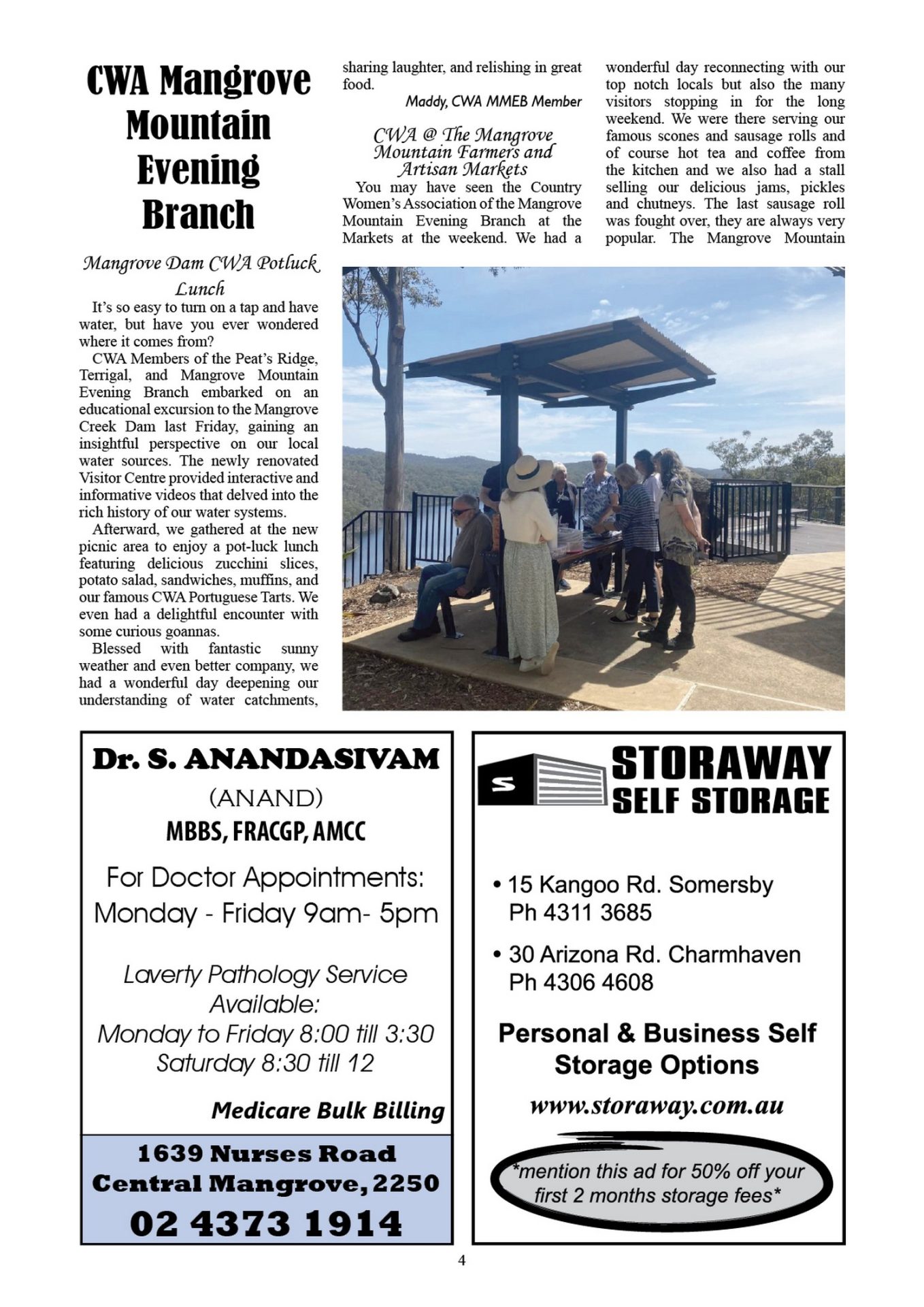 CWA Mangrove Mountain Evening Branch

Mangrove Dam CWA Potluck Lunch

It's so easy to turn on a tap and have water, but have you ever wondered where it comes from?

CWA Members of the Peat's Ridge, Terrigal, and Mangrove Mountain Evening Branch embarked on an educational excursion to the Mangrove Creek Dam last Friday, gaining an insightful perspective on our local water sources. The newly renovated Visitor Centre provided interactive and informative videos that delved into the rich history of our water systems.

Afterward, we gathered at the new picnic area to enjoy a pot-luck lunch featuring delicious zucchini slices, potato salad, sandwiches, muffins, and our famous CWA Portuguese Tarts. We even had a delightful encounter with some curious goannas.

Blessed with fantastic sunny weather and even better company, we had a wonderful day deepening our understanding of water catchments, sharing laughter, and relishing in great food.

Maddy, CWA MMEB Member

CWA @ The Mangrove Mountain Farmers and Artisan Markets

You may have seen the Country Women's Association of the Mangrove Mountain Evening Branch at the Markets at the weekend. We had a wonderful day reconnecting with our top notch locals but also the many visitors stopping in for the long weekend. We were there serving our famous scones and sausage rolls and of course hot tea and coffee from the kitchen and we also had a stall selling our delicious jams, pickles and chutneys. The last sausage roll was fought over, they are always very popular. The Mangrove Mountain

Dr. S. ANANDASIVAM
(ANAND)
MBBS, FRACGP, AMCC

For Doctor Appointments:
Monday - Friday 9am- 5pm

Laverty Pathology Service Available:
Monday to Friday 8:00 till 3:30
Saturday 8:30 till 12

Medicare Bulk Billing

1639 Nurses Road
Central Mangrove, 2250
02 4373 1914

S
STORAWAY
SELF STORAGE

• 15 Kangoo Rd. Somersby
Ph 4311 3685

• 30 Arizona Rd. Charmhaven
Ph 4306 4608

Personal & Business Self Storage Options

www.storaway.com.au

*mention this ad for 50% off your first 2 months storage fees*

4